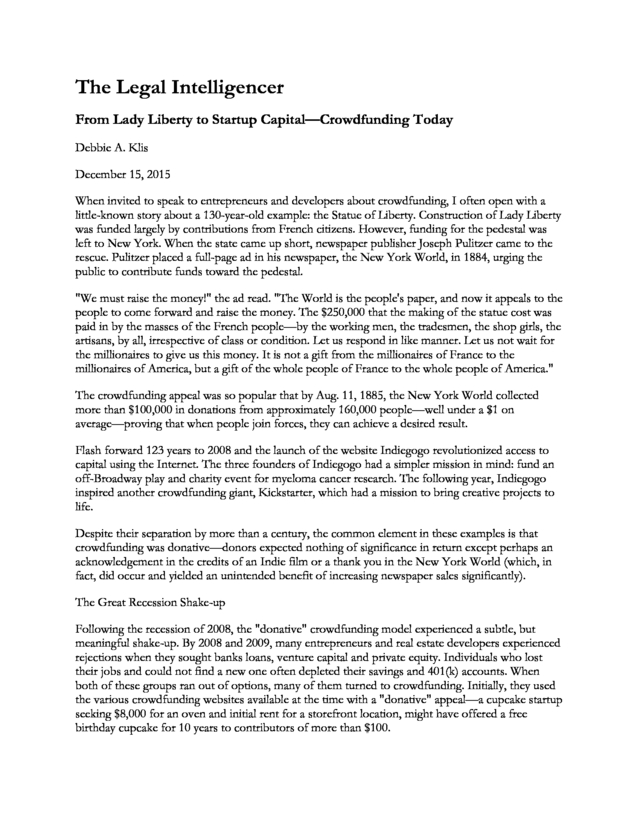 The Legal Intelligencer

From Lady Liberty to Startup Capital—Crowdfunding Today

Debbie A. Klis

December 15, 2015

When invited to speak to entrepreneurs and developers about crowdfunding, I often open with a little-known story about a 130-year-old example: the Statue of Liberty. Construction of Lady Liberty was funded largely by contributions from French citizens. However, funding for the pedestal was left to New York. When the state came up short, newspaper publisher Joseph Pulitzer came to the rescue. Pulitzer placed a full-page ad in his newspaper, the New York World, in 1884, urging the public to contribute funds toward the pedestal.

"We must raise the money!" the ad read. "The World is the people's paper, and now it appeals to the people to come forward and raise the money. The $250,000 that the making of the statue cost was paid in by the masses of the French people—by the working men, the tradesmen, the shop girls, the artisans, by all, irrespective of class or condition. Let us respond in like manner. Let us not wait for the millionaires to give us this money. It is not a gift from the millionaires of France to the millionaires of America, but a gift of the whole people of France to the whole people of America."

The crowdfunding appeal was so popular that by Aug. 11, 1885, the New York World collected more than $100,000 in donations from approximately 160,000 people—well under a $1 on average—proving that when people join forces, they can achieve a desired result.

Flash forward 123 years to 2008 and the launch of the website Indiegogo revolutionized access to capital using the Internet. The three founders of Indiegogo had a simpler mission in mind: fund an off-Broadway play and charity event for myeloma cancer research. The following year, Indiegogo inspired another crowdfunding giant, Kickstarter, which had a mission to bring creative projects to life.

Despite their separation by more than a century, the common element in these examples is that crowdfunding was donative—donors expected nothing of significance in return except perhaps an acknowledgement in the credits of an Indie film or a thank you in the New York World (which, in fact, did occur and yielded an unintended benefit of increasing newspaper sales significantly).

The Great Recession Shake-up

Following the recession of 2008, the "donative" crowdfunding model experienced a subtle, but meaningful shake-up. By 2008 and 2009, many entrepreneurs and real estate developers experienced rejections when they sought banks loans, venture capital and private equity. Individuals who lost their jobs and could not find a new one often depleted their savings and 401(k) accounts. When both of these groups ran out of options, many of them turned to crowdfunding. Initially, they used the various crowdfunding websites available at the time with a "donative" appeal—a cupcake startup seeking $8,000 for an oven and initial rent for a storefront location, might have offered a free birthday cupcake for 10 years to contributors of more than $100.